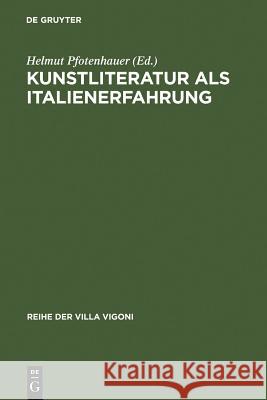 DE GRUYTER

Helmut Pfotenhauer (Ed.)
KUNSTLITERATUR ALS ITALIENERFAHRUNG

REIHE DER VILLA VIGONI

DE G

Kraina Książek